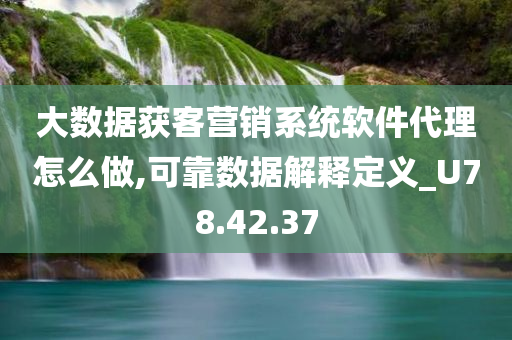 大数据获客营销系统软件代理怎么做,可靠数据解释定义_U78.42.37